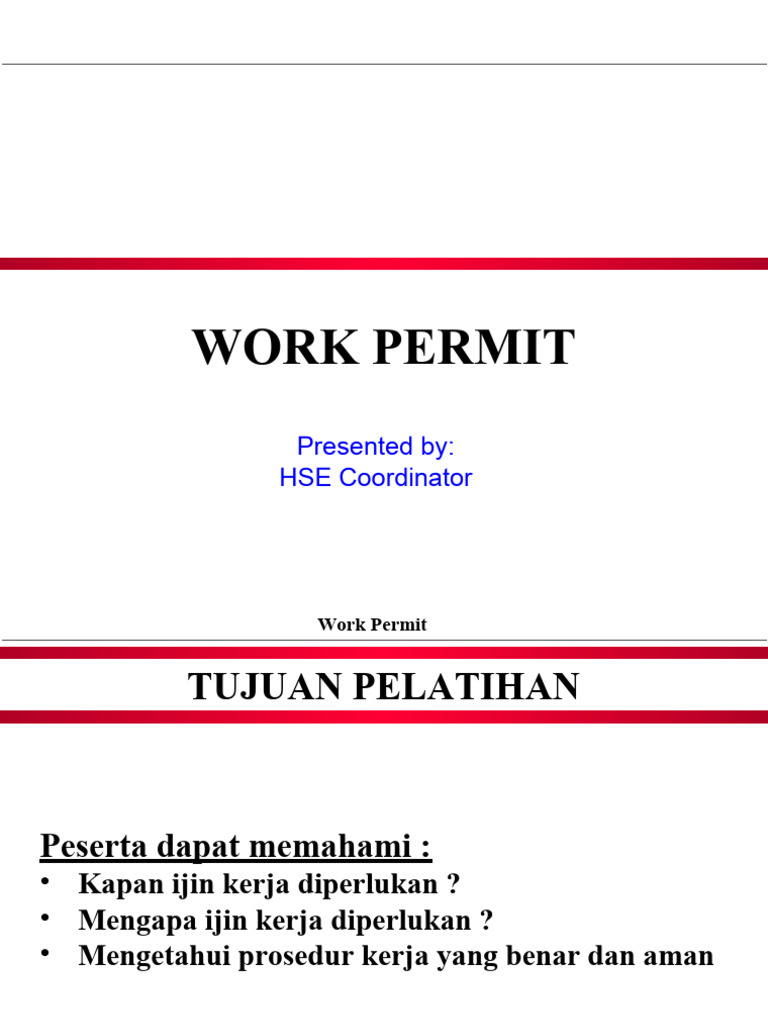 WORK PERMIT

Presented by:
HSE Coordinator

Work Permit

TUJUAN PELATIHAN

Peserta dapat memahami :

• Kapan ijin kerja diperlukan ?
• Mengapa ijin kerja diperlukan ?
• Mengetahui prosedur kerja yang benar dan aman